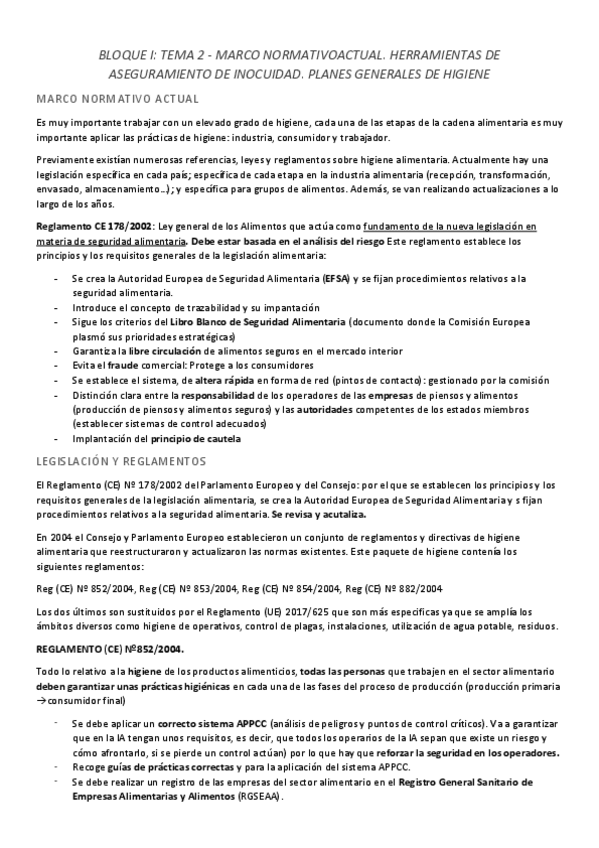 BLOQUE I: TEMA 2 - MARCO NORMATIVOACTUAL. HERRAMIENTAS DE ASEGURAMIENTO DE INOCUIDAD. PLANES GENERALES DE HIGIENE

MARCO NORMATIVO ACTUAL

Es muy importante trabajar con un elevado grado de higiene, cada una de las etapas de la cadena alimentaria es muy importante aplicar las prácticas de higiene: industria, consumidor y trabajador.

Previamente existían numerosas referencias, leyes y reglamentos sobre higiene alimentaria. Actualmente hay una legislación específica en cada país; específica de cada etapa en la industria alimentaria (recepción, transformación, envasado, almacenamiento…); y específica para grupos de alimentos. Además, se van realizando actualizaciones a lo largo de los años.

Reglamento CE 178/2002: Ley general de los Alimentos que actúa como fundamento de la nueva legislación en materia de seguridad alimentaria. Debe estar basada en el análisis del riesgo Este reglamento establece los principios y los requisitos generales de la legislación alimentaria:

- Se crea la Autoridad Europea de Seguridad Alimentaria (EFSA) y se fijan procedimientos relativos a la seguridad alimentaria.
- Introduce el concepto de trazabilidad y su impantación
- Sigue los criterios del Libro Blanco de Seguridad Alimentaria (documento donde la Comisión Europea plasmó sus prioridades estratégicas)
- Garantiza la libre circulación de alimentos seguros en el mercado interior
- Evita el fraude comercial: Protege a los consumidores
- Se establece el sistema, de altera rápida en forma de red (pintos de contacto): gestionado por la comisión
- Distinción clara entre la responsabilidad de los operadores de las empresas de piensos y alimentos (producción de piensos y alimentos seguros) y las autoridades competentes de los estados miembros (establecer sistemas de control adecuados)
- Implantación del principio de cautela

LEGISLACIÓN Y REGLAMENTOS

El Reglamento (CE) Nº 178/2002 del Parlamento Europeo y del Consejo: por el que se establecen los principios y los requisitos generales de la legislación alimentaria, se crea la Autoridad Europea de Seguridad Alimentaria y s fijan procedimientos relativos a la seguridad alimentaria. Se revisa y acutaliza.

En 2004 el Consejo y Parlamento Europeo establecieron un conjunto de reglamentos y directivas de higiene alimentaria que reestructuraron y actualizaron las normas existentes. Este paquete de higiene contenía los siguientes reglamentos:

Reg (CE) Nº 852/2004, Reg (CE) Nº 853/2004, Reg (CE) Nº 854/2004, Reg (CE) Nº 882/2004

Los dos últimos son sustituidos por el Reglamento (UE) 2017/625 que son más específicas ya que se amplía los ámbitos diversos como higiene de operativos, control de plagas, instalaciones, utilización de agua potable, residuos.

REGLAMENTO (CE) Nº852/2004.

Todo lo relativo a la higiene de los productos alimenticios, todas las personas que trabajen en el sector alimentario deben garantizar unas prácticas higiénicas en cada una de las fases del proceso de producción (producción primaria → consumidor final)

- Se debe aplicar un correcto sistema APPCC (análisis de peligros y puntos de control críticos). Va a garantizar que en la IA tengan unos requisitos, es decir, que todos los operarios de la IA sepan que existe un riesgo y cómo afrontarlo, si se pierde un control actúan) por lo que hay que reforzar la seguridad en los operadores.
- Recoge guías de prácticas correctas y para la aplicación del sistema APPCC.
- Se debe realizar un registro de las empresas del sector alimentario en el Registro General Sanitario de Empresas Alimentarias y Alimentos (RGSEAA).